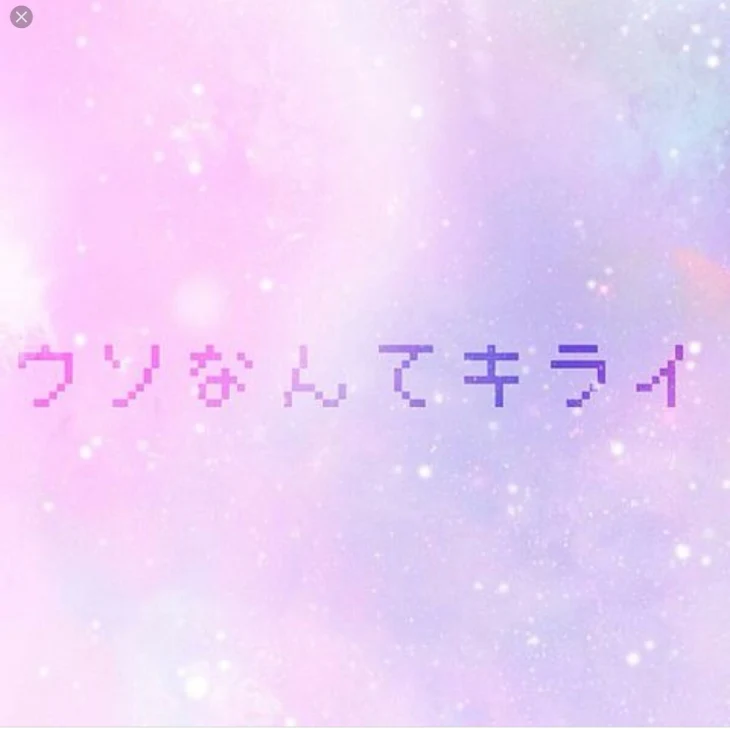 ウソなんてキライ